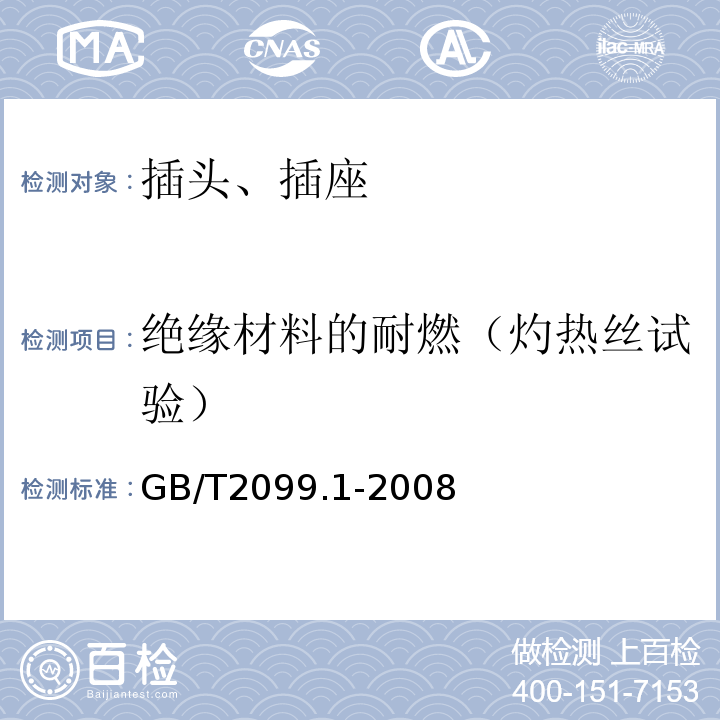 MA CNAS AL ilac-MRA

检测对象：插头、插座

检测项目：绝缘材料的耐燃（灼热丝试验）

检测标准：GB/T2099.1-2008

百检
Baijiantest.com

做检测 上百检
400-151-7153